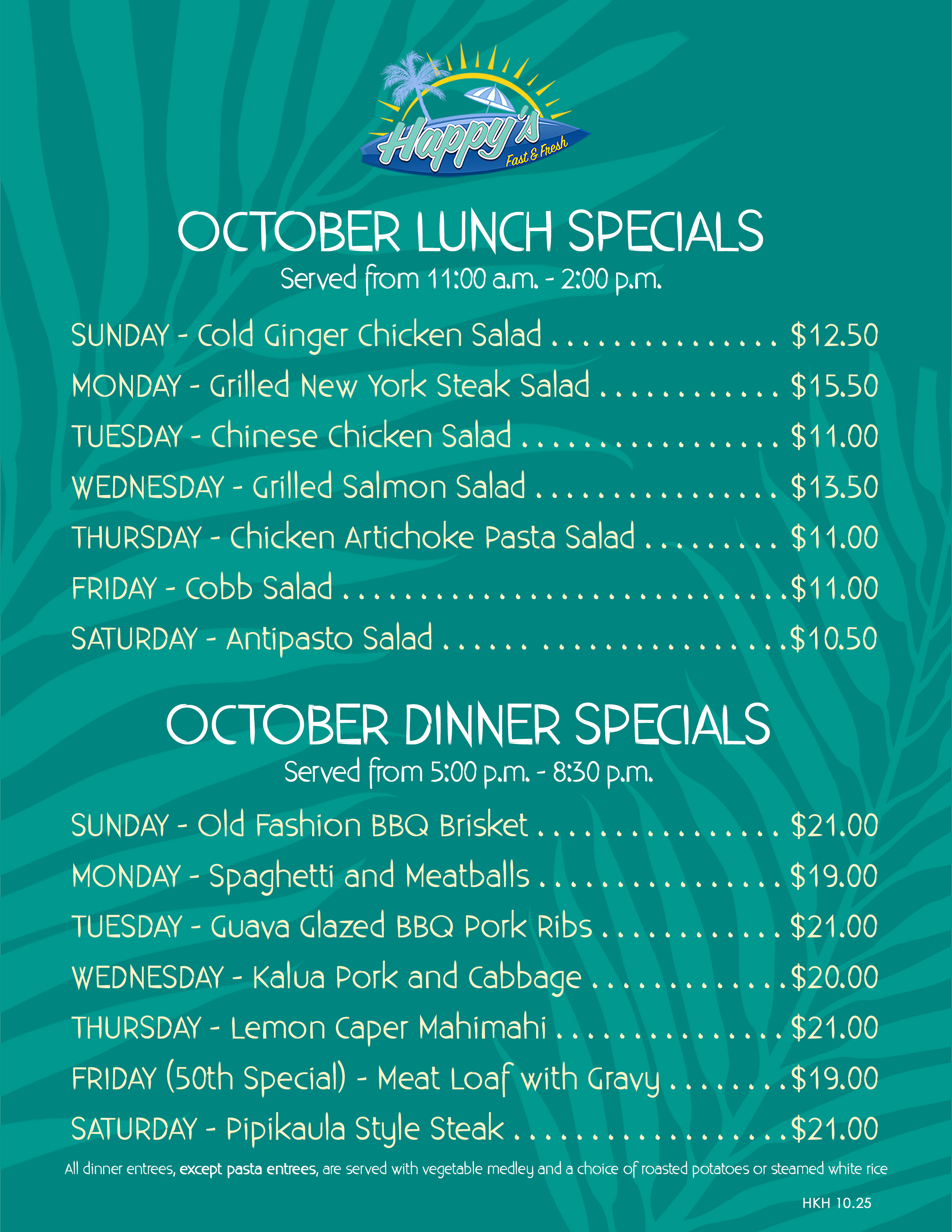 Happy's
Fast & Fresh

OCTOBER LUNCH SPECIALS
Served from 11:00 a.m. - 2:00 p.m.

SUNDAY - Cold Ginger Chicken Salad $12.50
MONDAY - Grilled New York Steak Salad $15.50
TUESDAY - Chinese Chicken Salad $11.00
WEDNESDAY - Grilled Salmon Salad $13.50
THURSDAY - Chicken Artichoke Pasta Salad $11.00
FRIDAY - Cobb Salad $11.00
SATURDAY - Antipasto Salad $10.50

OCTOBER DINNER SPECIALS
Served from 5:00 p.m. - 8:30 p.m.

SUNDAY - Old Fashion BBQ Brisket $21.00
MONDAY - Spaghetti and Meatballs $19.00
TUESDAY - Guava Glazed BBQ Pork Ribs $21.00
WEDNESDAY - Kalua Pork and Cabbage $20.00
THURSDAY - Lemon Caper Mahimahi $21.00
FRIDAY (50th Special) - Meat Loaf with Gravy $19.00
SATURDAY - Pipikaula Style Steak $21.00

All dinner entrees, except pasta entrees, are served with vegetable medley and a choice of roasted potatoes or steamed white rice

HKH 10.25